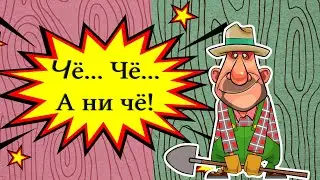 Чё... Чё...
А ни чё!